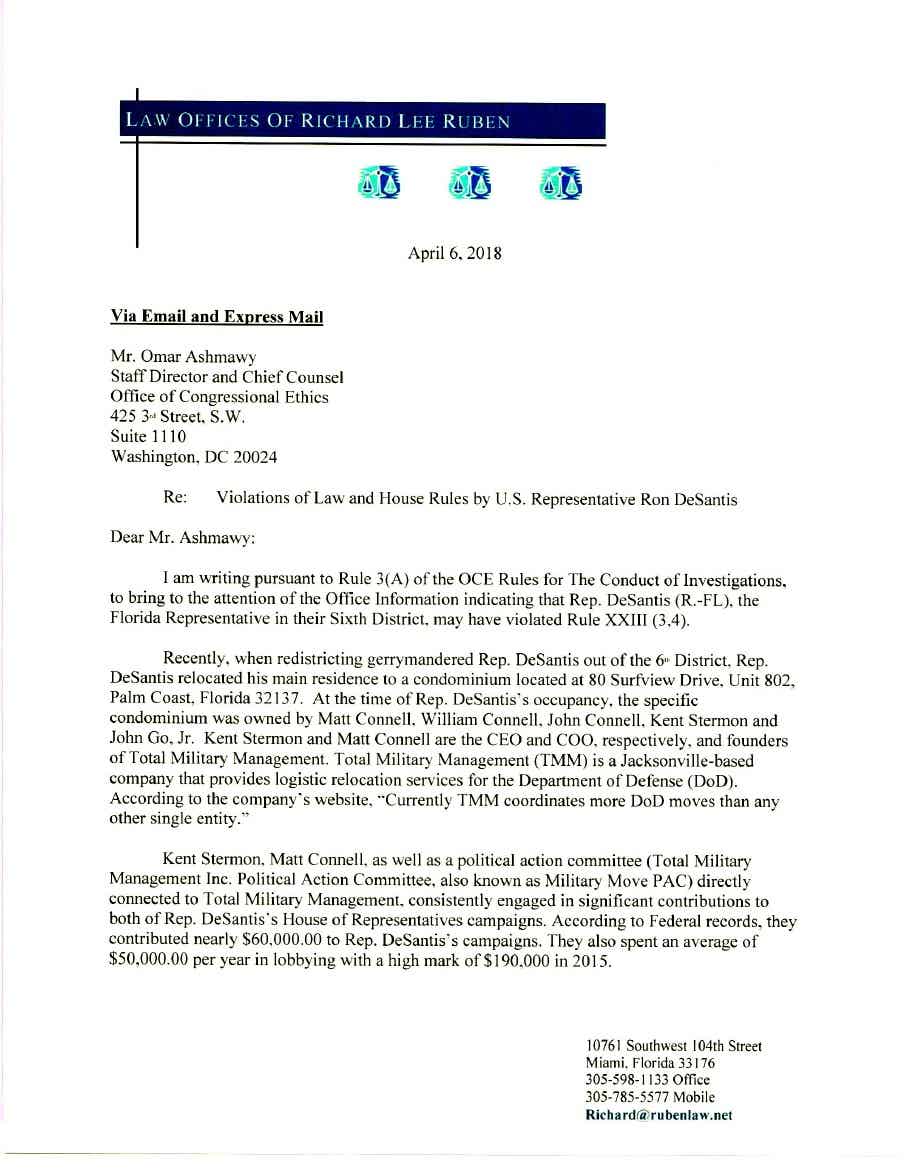 LAW OFFICES OF RICHARD LEE RUBEN

April 6, 2018

Via Email and Express Mail

Mr. Omar Ashmawy
Staff Director and Chief Counsel
Office of Congressional Ethics
425 3rd Street, S.W.
Suite 1110
Washington, DC 20024

Re: Violations of Law and House Rules by U.S. Representative Ron DeSantis

Dear Mr. Ashmawy:

I am writing pursuant to Rule 3(A) of the OCE Rules for The Conduct of Investigations, to bring to the attention of the Office Information indicating that Rep. DeSantis (R.-FL), the Florida Representative in their Sixth District, may have violated Rule XXIII (3,4).

Recently, when redistricting gerrymandered Rep. DeSantis out of the 6th District, Rep. DeSantis relocated his main residence to a condominium located at 80 Surfview Drive, Unit 802, Palm Coast, Florida 32137. At the time of Rep. DeSantis's occupancy, the specific condominium was owned by Matt Connell, William Connell, John Connell, Kent Stermon and John Go, Jr. Kent Stermon and Matt Connell are the CEO and COO, respectively, and founders of Total Military Management. Total Military Management (TMM) is a Jacksonville-based company that provides logistic relocation services for the Department of Defense (DoD). According to the company's website, "Currently TMM coordinates more DoD moves than any other single entity."

Kent Stermon, Matt Connell, as well as a political action committee (Total Military Management Inc. Political Action Committee, also known as Military Move PAC) directly connected to Total Military Management, consistently engaged in significant contributions to both of Rep. DeSantis's House of Representatives campaigns. According to Federal records, they contributed nearly $60,000.00 to Rep. DeSantis's campaigns. They also spent an average of $50,000.00 per year in lobbying with a high mark of $190,000 in 2015.

10761 Southwest 104th Street
Miami, Florida 33176
305-598-1133 Office
305-785-5577 Mobile
Richard@rubenlaw.net